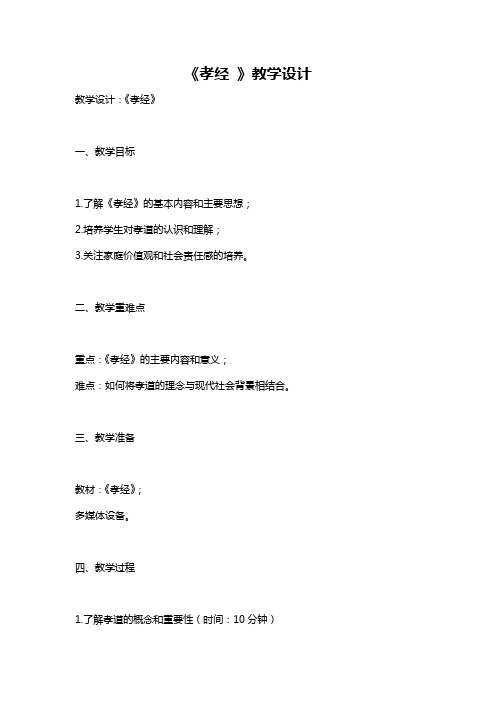 《孝经 》教学设计

教学设计：《孝经》

一、教学目标

1.了解《孝经》的基本内容和主要思想；

2.培养学生对孝道的认识和理解；

3.关注家庭价值观和社会责任感的培养。

二、教学重难点

重点：《孝经》的主要内容和意义；

难点：如何将孝道的理念与现代社会背景相结合。

三、教学准备

教材：《孝经》；

多媒体设备。

四、教学过程

1.了解孝道的概念和重要性（时间：10 分钟）